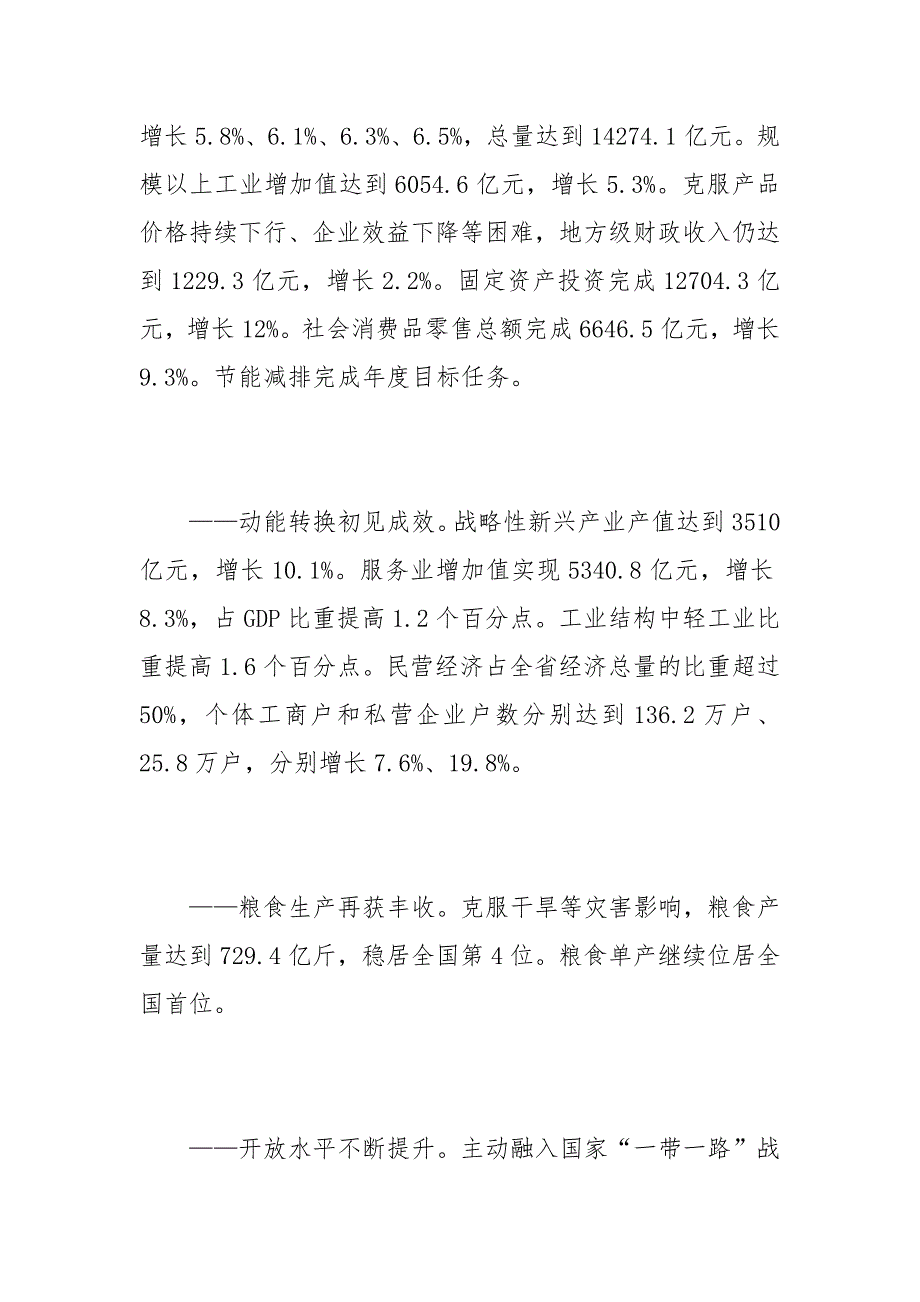 增长 5.8%、6.1%、6.3%、6.5%，总量达到 14274.1 亿元。规模以上工业增加值达到 6054.6 亿元，增长 5.3%。克服产品价格持续下行、企业效益下降等困难，地方级财政收入仍达到 1229.3 亿元，增长 2.2%。固定资产投资完成 12704.3 亿元，增长 12%。社会消费品零售总额完成 6646.5 亿元，增长 9.3%。节能减排完成年度目标任务。

——动能转换初见成效。战略性新兴产业产值达到 3510 亿元，增长 10.1%。服务业增加值实现 5340.8 亿元，增长 8.3%，占 GDP 比重提高 1.2 个百分点。工业结构中轻工业比重提高 1.6 个百分点。民营经济占全省经济总量的比重超过 50%，个体工商户和私营企业户数分别达到 136.2 万户、25.8 万户，分别增长 7.6%、19.8%。

——粮食生产再获丰收。克服干旱等灾害影响，粮食产量达到 729.4 亿斤，稳居全国第 4 位。粮食单产继续位居全国首位。

——开放水平不断提升。主动融入国家“一带一路”战